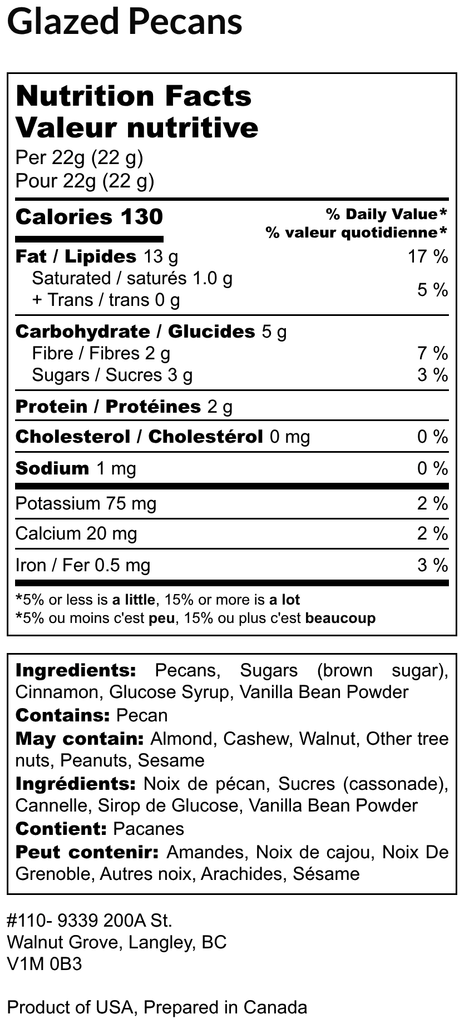 Glazed Pecans

Nutrition Facts
Valeur nutritive
Per 22g (22 g)
Pour 22g (22 g)

Calories 130
% Daily Value*
% valeur quotidienne*

Fat / Lipides 13 g 17 %
Saturated / saturés 1.0 g
+ Trans / trans 0 g 5 %

Carbohydrate / Glucides 5 g
Fibre / Fibres 2 g 7 %
Sugars / Sucres 3 g 3 %

Protein / Protéines 2 g

Cholesterol / Cholestérol 0 mg 0 %

Sodium 1 mg 0 %

Potassium 75 mg 2 %

Calcium 20 mg 2 %

Iron / Fer 0.5 mg 3 %

*5% or less is a little, 15% or more is a lot
*5% ou moins c'est peu, 15% ou plus c'est beaucoup

Ingredients: Pecans, Sugars (brown sugar), Cinnamon, Glucose Syrup, Vanilla Bean Powder
Contains: Pecan
May contain: Almond, Cashew, Walnut, Other tree nuts, Peanuts, Sesame
Ingrédients: Noix de pécan, Sucres (cassonade), Cannelle, Sirop de Glucose, Vanilla Bean Powder
Contient: Pacanes
Peut contenir: Amandes, Noix de cajou, Noix De Grenoble, Autres noix, Arachides, Sésame

#110- 9339 200A St.
Walnut Grove, Langley, BC
V1M 0B3

Product of USA, Prepared in Canada